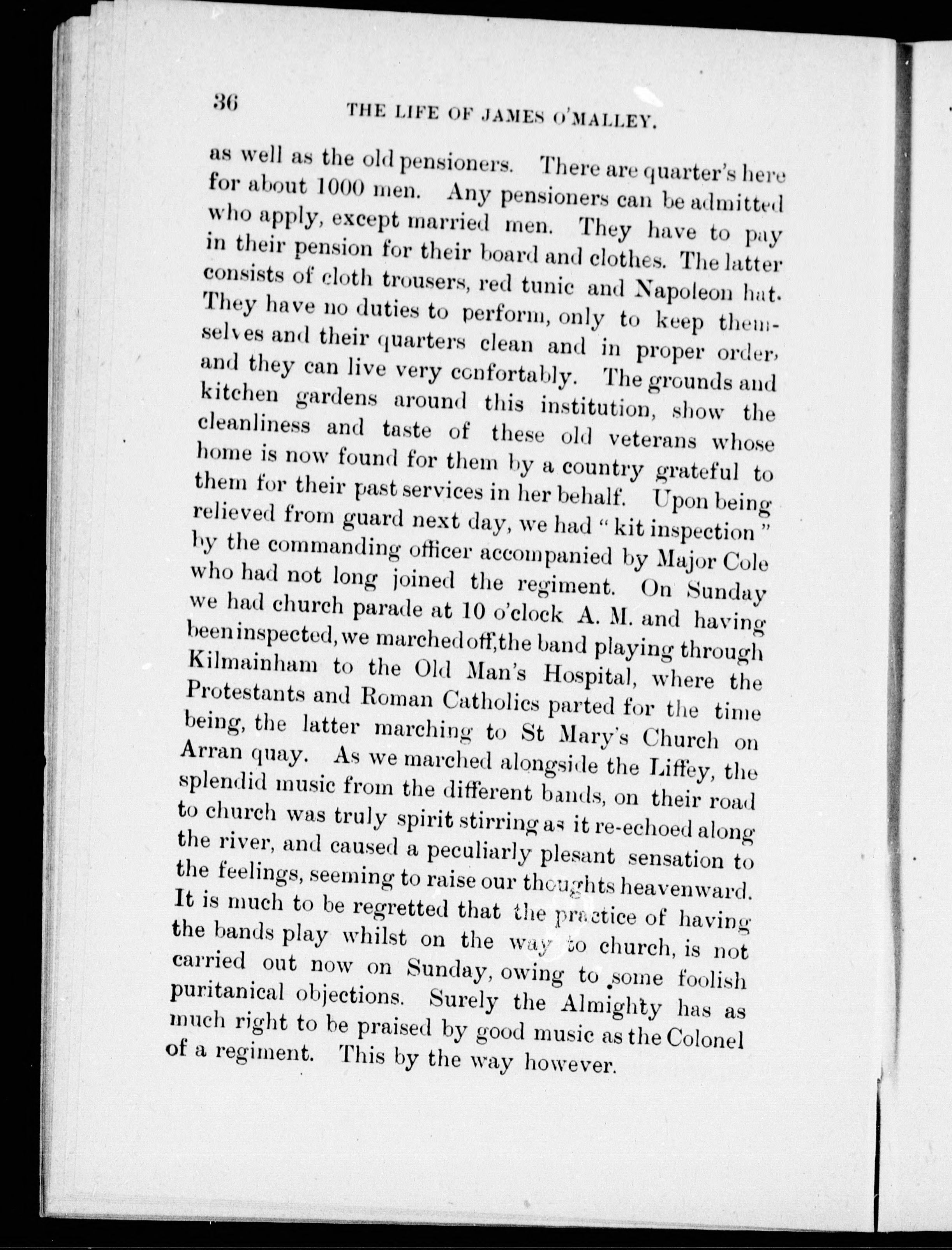 36 THE LIFE OF JAMES O'MALLEY.

as well as the old pensioners. There are quarter's here for about 1000 men. Any pensioners can be admitted who apply, except married men. They have to pay in their pension for their board and clothes. The latter consists of cloth trousers, red tunic and Napoleon hat. They have no duties to perform, only to keep themselves and their quarters clean and in proper order, and they can live very confortably. The grounds and kitchen gardens around this institution, show the cleanliness and taste of these old veterans whose home is now found for them by a country grateful to them for their past services in her behalf. Upon being relieved from guard next day, we had "kit inspection" by the commanding officer accompanied by Major Cole who had not long joined the regiment. On Sunday we had church parade at 10 o'clock A. M. and having been inspected, we marched off, the band playing through Kilmainham to the Old Man's Hospital, where the Protestants and Roman Catholics parted for the time being, the latter marching to St Mary's Church on Arran quay. As we marched alongside the Liffey, the splendid music from the different bands, on their road to church was truly spirit stirring as it re-echoed along the river, and caused a peculiarly plesant sensation to the feelings, seeming to raise our thoughts heavenward. It is much to be regretted that the practice of having the bands play whilst on the way to church, is not carried out now on Sunday, owing to some foolish puritanical objections. Surely the Almighty has as much right to be praised by good music as the Colonel of a regiment. This by the way however.